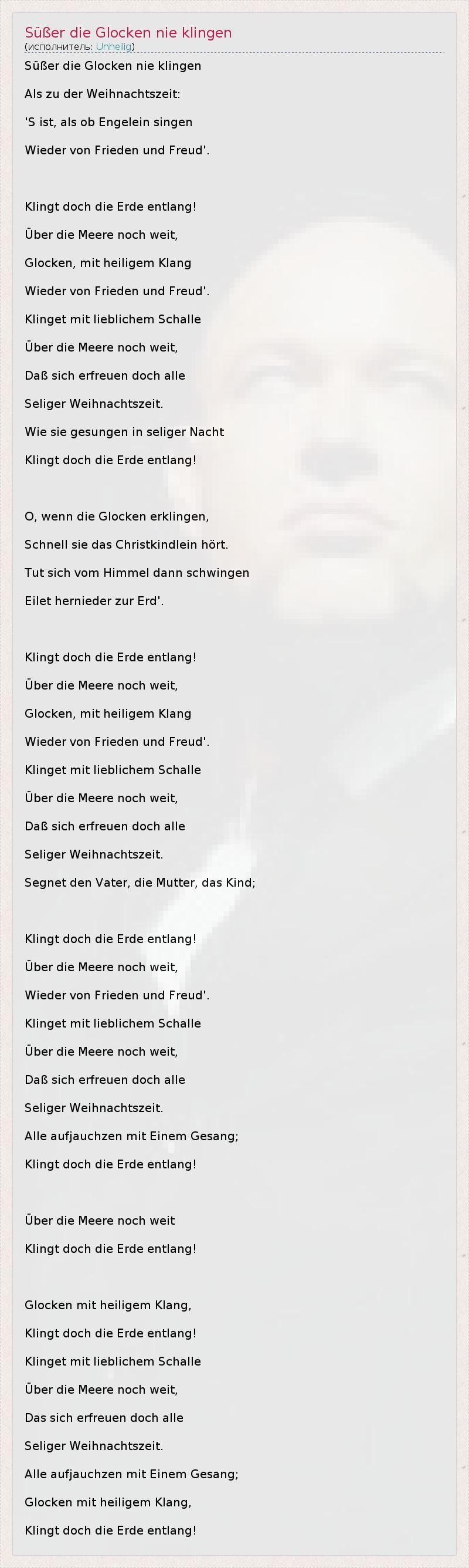 Süßer die Glocken nie klingen
(исполнитель: Unheilig)

Süßer die Glocken nie klingen
Als zu der Weihnachtszeit:
'S ist, als ob Engelein singen
Wieder von Frieden und Freud'.

Klingt doch die Erde entlang!
Über die Meere noch weit,
Glocken, mit heiligem Klang
Wieder von Frieden und Freud'.
Klinget mit lieblichem Schalle
Über die Meere noch weit,
Daß sich erfreuen doch alle
Seliger Weihnachtszeit.
Wie sie gesungen in seliger Nacht
Klingt doch die Erde entlang!

O, wenn die Glocken erklingen,
Schnell sie das Christkindlein hört.
Tut sich vom Himmel dann schwingen
Eilet hernieder zur Erd'.

Klingt doch die Erde entlang!
Über die Meere noch weit,
Glocken, mit heiligem Klang
Wieder von Frieden und Freud'.
Klinget mit lieblichem Schalle
Über die Meere noch weit,
Daß sich erfreuen doch alle
Seliger Weihnachtszeit.
Segnet den Vater, die Mutter, das Kind;

Klingt doch die Erde entlang!
Über die Meere noch weit,
Wieder von Frieden und Freud'.
Klinget mit lieblichem Schalle
Über die Meere noch weit,
Daß sich erfreuen doch alle
Seliger Weihnachtszeit.
Alle aufjauchzen mit Einem Gesang;
Klingt doch die Erde entlang!

Über die Meere noch weit
Klingt doch die Erde entlang!

Glocken mit heiligem Klang,
Klingt doch die Erde entlang!
Klinget mit lieblichem Schalle
Über die Meere noch weit,
Das sich erfreuen doch alle
Seliger Weihnachtszeit.
Alle aufjauchzen mit Einem Gesang;
Glocken mit heiligem Klang,
Klingt doch die Erde entlang!